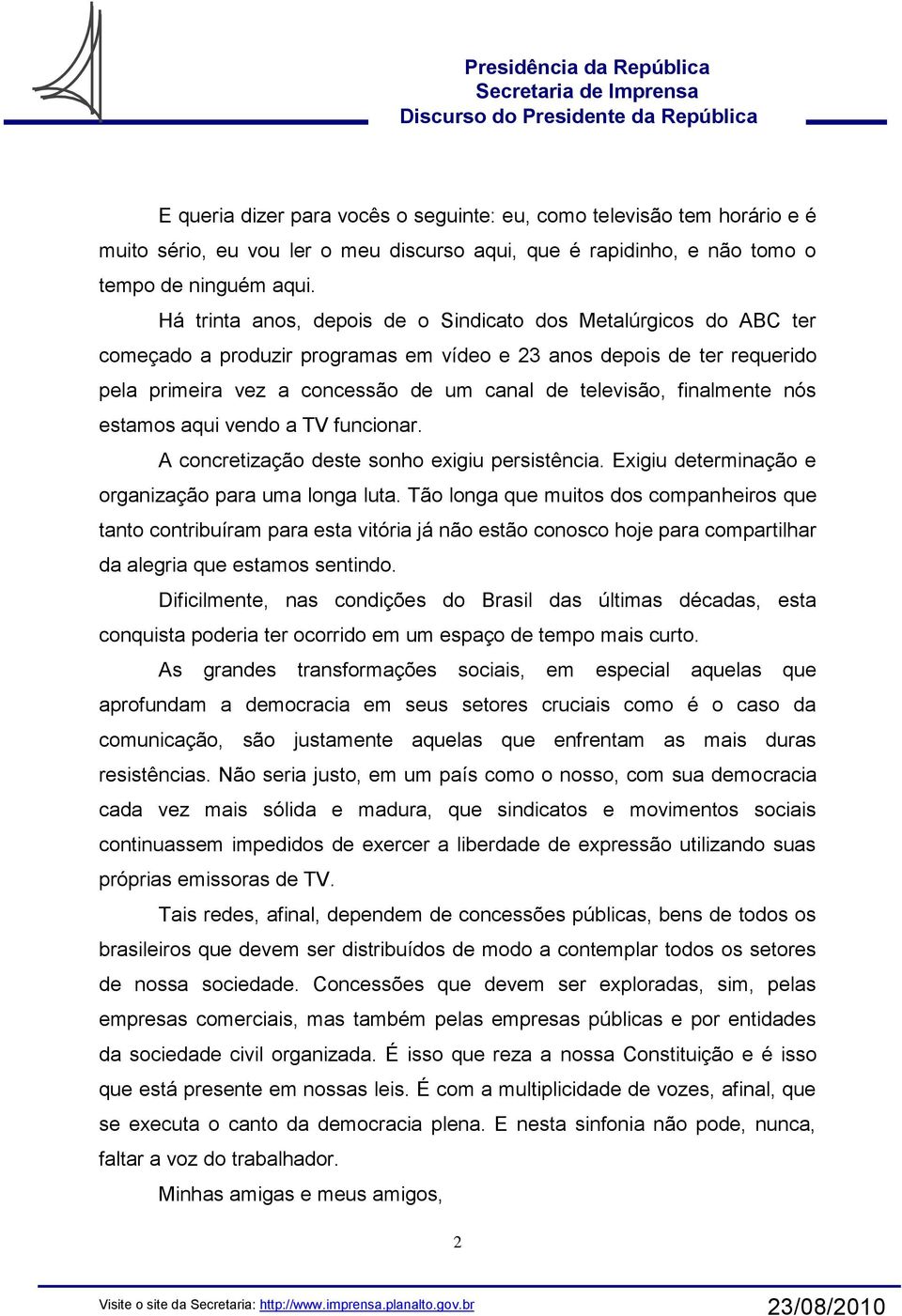 Presidência da República
Secretaria de Imprensa
Discurso do Presidente da República

E queria dizer para vocês o seguinte: eu, como televisão tem horário e é muito sério, eu vou ler o meu discurso aqui, que é rapidinho, e não tomo o tempo de ninguém aqui.

Há trinta anos, depois de o Sindicato dos Metalúrgicos do ABC ter começado a produzir programas em vídeo e 23 anos depois de ter requerido pela primeira vez a concessão de um canal de televisão, finalmente nós estamos aqui vendo a TV funcionar.

A concretização deste sonho exigiu persistência. Exigiu determinação e organização para uma longa luta. Tão longa que muitos dos companheiros que tanto contribuíram para esta vitória já não estão conosco hoje para compartilhar da alegria que estamos sentindo.

Dificilmente, nas condições do Brasil das últimas décadas, esta conquista poderia ter ocorrido em um espaço de tempo mais curto.

As grandes transformações sociais, em especial aquelas que aprofundam a democracia em seus setores cruciais como é o caso da comunicação, são justamente aquelas que enfrentam as mais duras resistências. Não seria justo, em um país como o nosso, com sua democracia cada vez mais sólida e madura, que sindicatos e movimentos sociais continuassem impedidos de exercer a liberdade de expressão utilizando suas próprias emissoras de TV.

Tais redes, afinal, dependem de concessões públicas, bens de todos os brasileiros que devem ser distribuídos de modo a contemplar todos os setores de nossa sociedade. Concessões que devem ser exploradas, sim, pelas empresas comerciais, mas também pelas empresas públicas e por entidades da sociedade civil organizada. É isso que reza a nossa Constituição e é isso que está presente em nossas leis. É com a multiplicidade de vozes, afinal, que se executa o canto da democracia plena. E nesta sinfonia não pode, nunca, faltar a voz do trabalhador.

Minhas amigas e meus amigos,

2

Visite o site da Secretaria: http://www.imprensa.planalto.gov.br
23/08/2010